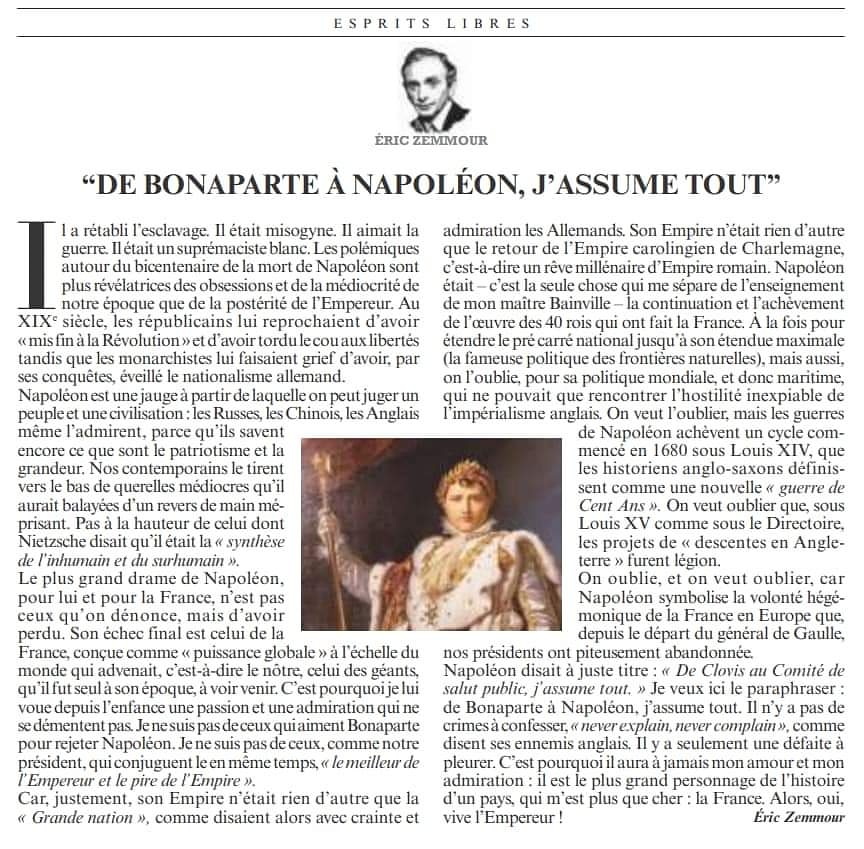 ESPRITS LIBRES

ÉRIC ZEMMOUR

"DE BONAPARTE À NAPOLÉON, J'ASSUME TOUT"

Il a rétabli l'esclavage. Il était misogyne. Il aimait la guerre. Il était un suprémaciste blanc. Les polémiques autour du bicentenaire de la mort de Napoléon sont plus révélatrices des obsessions et de la médiocrité de notre époque que de la postérité de l'Empereur. Au XIX$^e$ siècle, les républicains lui reprochaient d'avoir « mis fin à la Révolution » et d'avoir tordu le cou aux libertés tandis que les monarchistes lui faisaient grief d'avoir, par ses conquêtes, éveillé le nationalisme allemand.
Napoléon est une jauge à partir de laquelle on peut juger un peuple et une civilisation : les Russes, les Chinois, les Anglais même l'admirent, parce qu'ils savent encore ce que sont le patriotisme et la grandeur. Nos contemporains le tirent vers le bas de querelles médiocres qu'il aurait balayées d'un revers de main méprisant. Pas à la hauteur de celui dont Nietzsche disait qu'il était la « synthèse de l'inhumain et du surhumain ».
Le plus grand drame de Napoléon, pour lui et pour la France, n'est pas ceux qu'on dénonce, mais d'avoir perdu. Son échec final est celui de la France, conçue comme « puissance globale » à l'échelle du monde qui advenait, c'est-à-dire le nôtre, celui des géants, qu'il fut seul à son époque, à voir venir. C'est pourquoi je lui voue depuis l'enfance une passion et une admiration qui ne se démentent pas. Je ne suis pas de ceux qui aiment Bonaparte pour rejeter Napoléon. Je ne suis pas de ceux, comme notre président, qui conjuguent le en même temps, « le meilleur de l'Empereur et le pire de l'Empire ».
Car, justement, son Empire n'était rien d'autre que la « Grande nation », comme disaient alors avec crainte et admiration les Allemands. Son Empire n'était rien d'autre que le retour de l'Empire carolingien de Charlemagne, c'est-à-dire un rêve millénaire d'Empire romain. Napoléon était – c'est la seule chose qui me sépare de l'enseignement de mon maître Bainville – la continuation et l'achèvement de l'œuvre des 40 rois qui ont fait la France. À la fois pour étendre le pré carré national jusqu'à son étendue maximale (la fameuse politique des frontières naturelles), mais aussi, on l'oublie, pour sa politique mondiale, et donc maritime, qui ne pouvait que rencontrer l'hostilité inexpiable de l'impérialisme anglais. On veut l'oublier, mais les guerres de Napoléon achèvent un cycle commencé en 1680 sous Louis XIV, que les historiens anglo-saxons définissent comme une nouvelle « guerre de Cent Ans ». On veut oublier que, sous Louis XV comme sous le Directoire, les projets de « descentes en Angleterre » furent légion.
On oublie, et on veut oublier, car Napoléon symbolise la volonté hégémonique de la France en Europe que, depuis le départ du général de Gaulle, nos présidents ont piteusement abandonnée.
Napoléon disait à juste titre : « De Clovis au Comité de salut public, j'assume tout. » Je veux ici le paraphraser : de Bonaparte à Napoléon, j'assume tout. Il n'y a pas de crimes à confesser, « never explain, never complain », comme disent ses ennemis anglais. Il y a seulement une défaite à pleurer. C'est pourquoi il aura à jamais mon amour et mon admiration : il est le plus grand personnage de l'histoire d'un pays, qui m'est plus que cher : la France. Alors, oui, vive l'Empereur !
Éric Zemmour